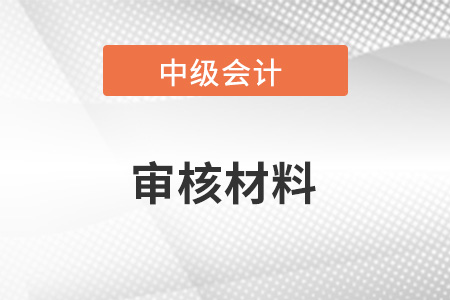 中级会计

审核材料